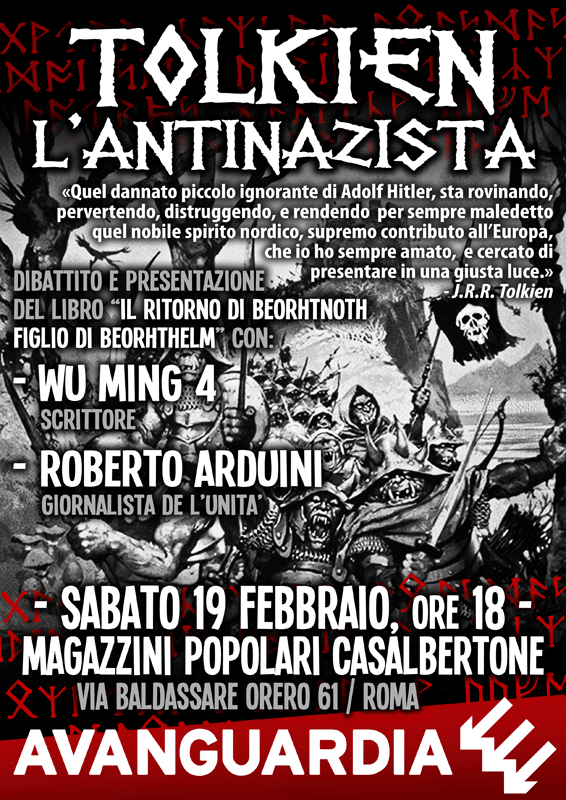 TOLKIEN
L'ANTINAZISTA

«Quel dannato piccolo ignorante di Adolf Hitler, sta rovinando, pervertendo, distruggendo, e rendendo per sempre maledetto quel nobile spirito nordico, supremo contributo all'Europa, che io ho sempre amato, e cercato di presentare in una giusta luce.»
- J.R.R. Tolkien

DIBATTITO E PRESENTAZIONE DEL LIBRO "IL RITORNO DI BEORHTNOTH FIGLIO DI BEORHTHELM" CON:

- WU MING 4
SCRITTORE

- ROBERTO ARDUINI
GIORNALISTA DE L'UNITA'

- SABATO 19 FEBBRAIO, ORE 18 -
MAGAZZINI POPOLARI CASALBERTONE
VIA BALDASSARE ORERO 61 / ROMA

AVANGUARDIA